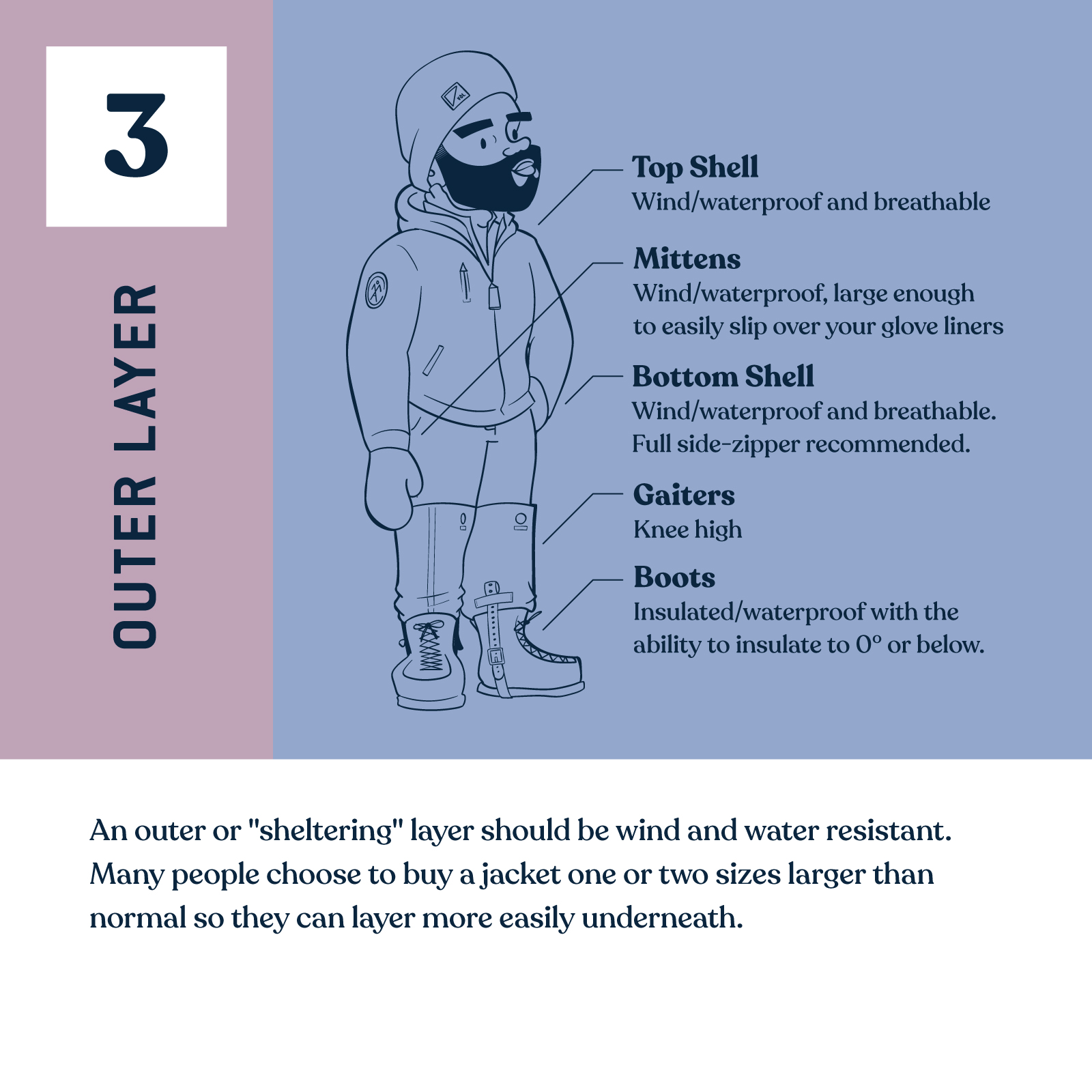 3

OUTER LAYER

Top Shell
Wind/waterproof and breathable

Mittens
Wind/waterproof, large enough to easily slip over your glove liners

Bottom Shell
Wind/waterproof and breathable. Full side-zipper recommended.

Gaiters
Knee high

Boots
Insulated/waterproof with the ability to insulate to 0° or below.

An outer or "sheltering" layer should be wind and water resistant. Many people choose to buy a jacket one or two sizes larger than normal so they can layer more easily underneath.